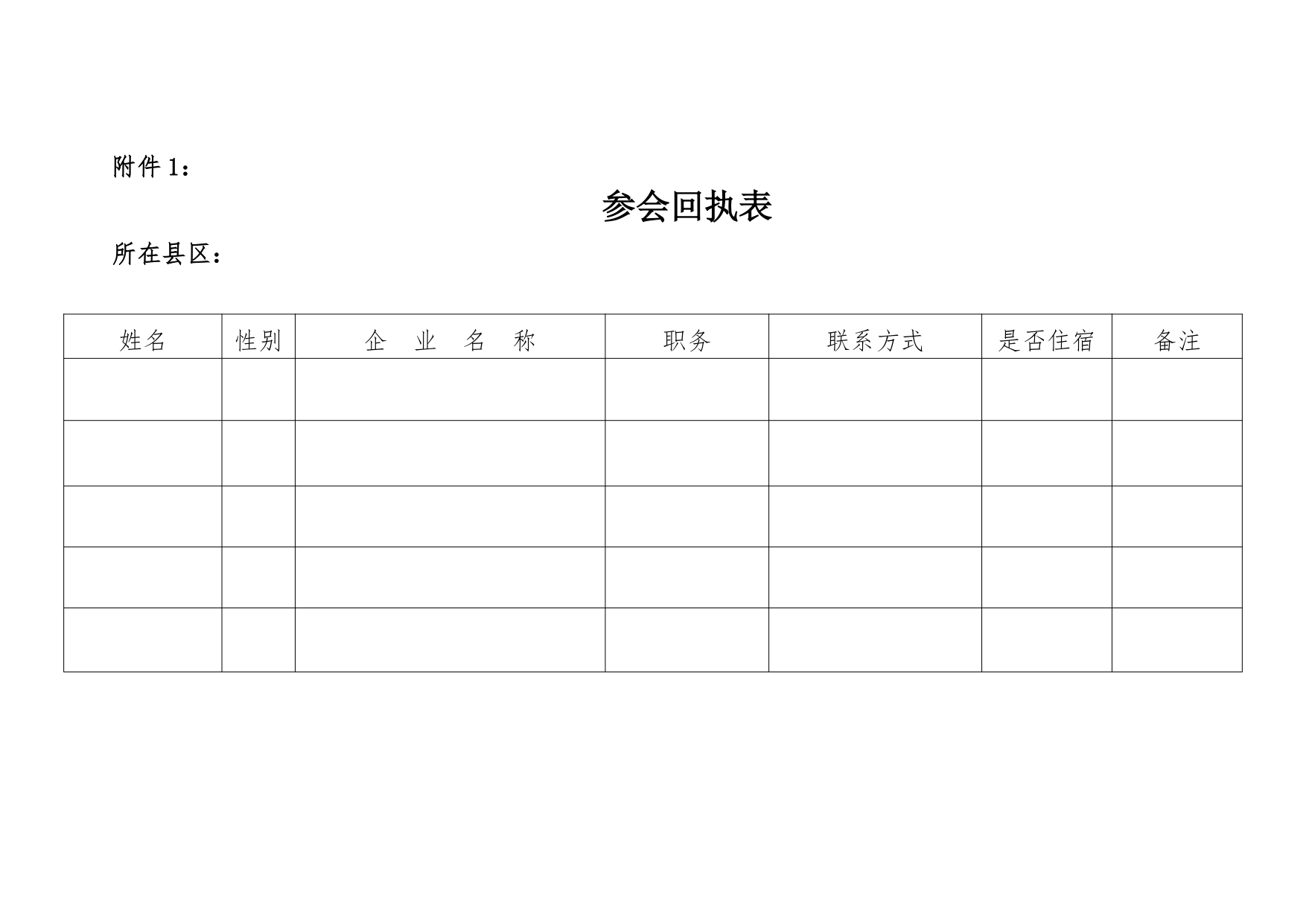 附件 1：

参会回执表

所在县区：

| 姓名 | 性别 | 企 业 名 称 | 职务 | 联系方式 | 是否住宿 | 备注 |
|---|---|---|---|---|---|---|
| | | | | | | |
| | | | | | | |
| | | | | | | |
| | | | | | | |
| | | | | | | |